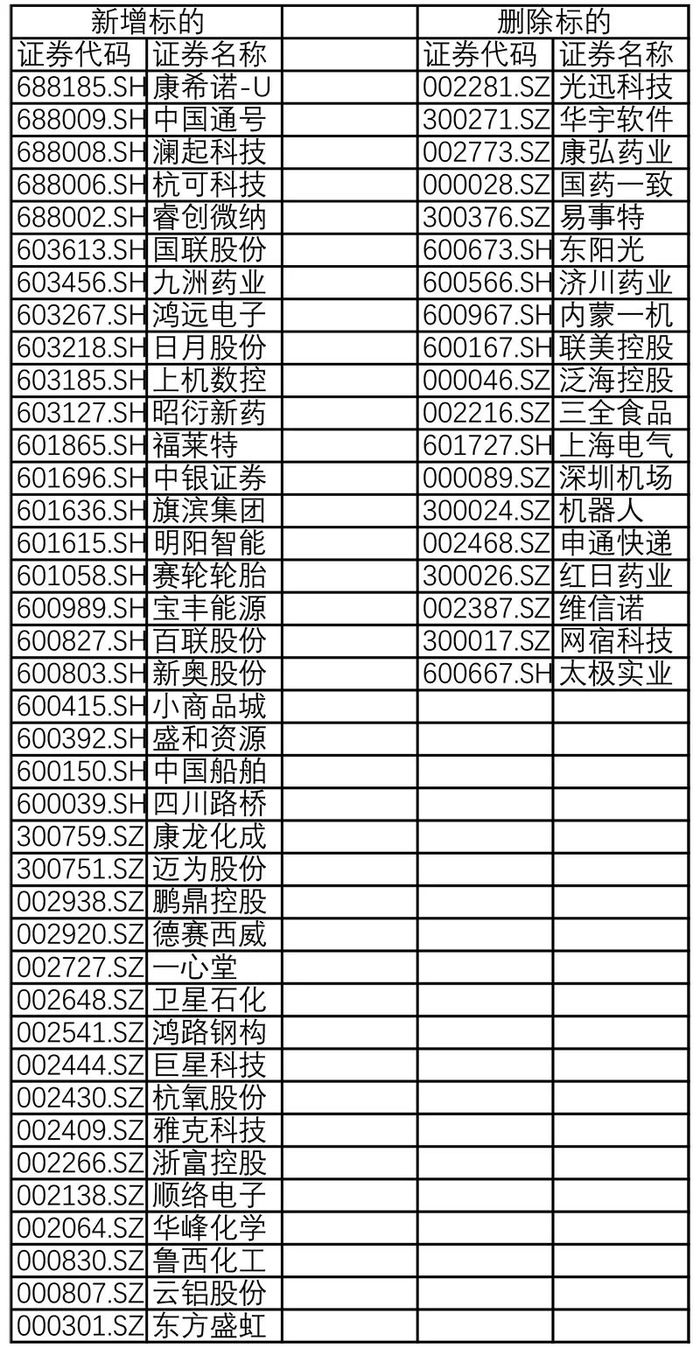 | 新增标的 | | | 删除标的 | |
|---|---|---|---|---|
| 证券代码 | 证券名称 | | 证券代码 | 证券名称 |
| 688185.SH | 康希诺-U | | 002281.SZ | 光迅科技 |
| 688009.SH | 中国通号 | | 300271.SZ | 华宇软件 |
| 688008.SH | 澜起科技 | | 002773.SZ | 康弘药业 |
| 688006.SH | 杭可科技 | | 000028.SZ | 国药一致 |
| 688002.SH | 睿创微纳 | | 300376.SZ | 易事特 |
| 603613.SH | 国联股份 | | 600673.SH | 东阳光 |
| 603456.SH | 九洲药业 | | 600566.SH | 济川药业 |
| 603267.SH | 鸿远电子 | | 600967.SH | 内蒙一机 |
| 603218.SH | 日月股份 | | 600167.SH | 联美控股 |
| 603185.SH | 上机数控 | | 000046.SZ | 泛海控股 |
| 603127.SH | 昭衍新药 | | 002216.SZ | 三全食品 |
| 601865.SH | 福莱特 | | 601727.SH | 上海电气 |
| 601696.SH | 中银证券 | | 000089.SZ | 深圳机场 |
| 601636.SH | 旗滨集团 | | 300024.SZ | 机器人 |
| 601615.SH | 明阳智能 | | 002468.SZ | 申通快递 |
| 601058.SH | 赛轮轮胎 | | 300026.SZ | 红日药业 |
| 600989.SH | 宝丰能源 | | 002387.SZ | 维信诺 |
| 600827.SH | 百联股份 | | 300017.SZ | 网宿科技 |
| 600803.SH | 新奥股份 | | 600667.SH | 太极实业 |
| 600415.SH | 小商品城 | | | |
| 600392.SH | 盛和资源 | | | |
| 600150.SH | 中国船舶 | | | |
| 600039.SH | 四川路桥 | | | |
| 300759.SZ | 康龙化成 | | | |
| 300751.SZ | 迈为股份 | | | |
| 002938.SZ | 鹏鼎控股 | | | |
| 002920.SZ | 德赛西威 | | | |
| 002727.SZ | 一心堂 | | | |
| 002648.SZ | 卫星石化 | | | |
| 002541.SZ | 鸿路钢构 | | | |
| 002444.SZ | 巨星科技 | | | |
| 002430.SZ | 杭氧股份 | | | |
| 002409.SZ | 雅克科技 | | | |
| 002266.SZ | 浙富控股 | | | |
| 002138.SZ | 顺络电子 | | | |
| 002064.SZ | 华峰化学 | | | |
| 000830.SZ | 鲁西化工 | | | |
| 000807.SZ | 云铝股份 | | | |
| 000301.SZ | 东方盛虹 | | | |